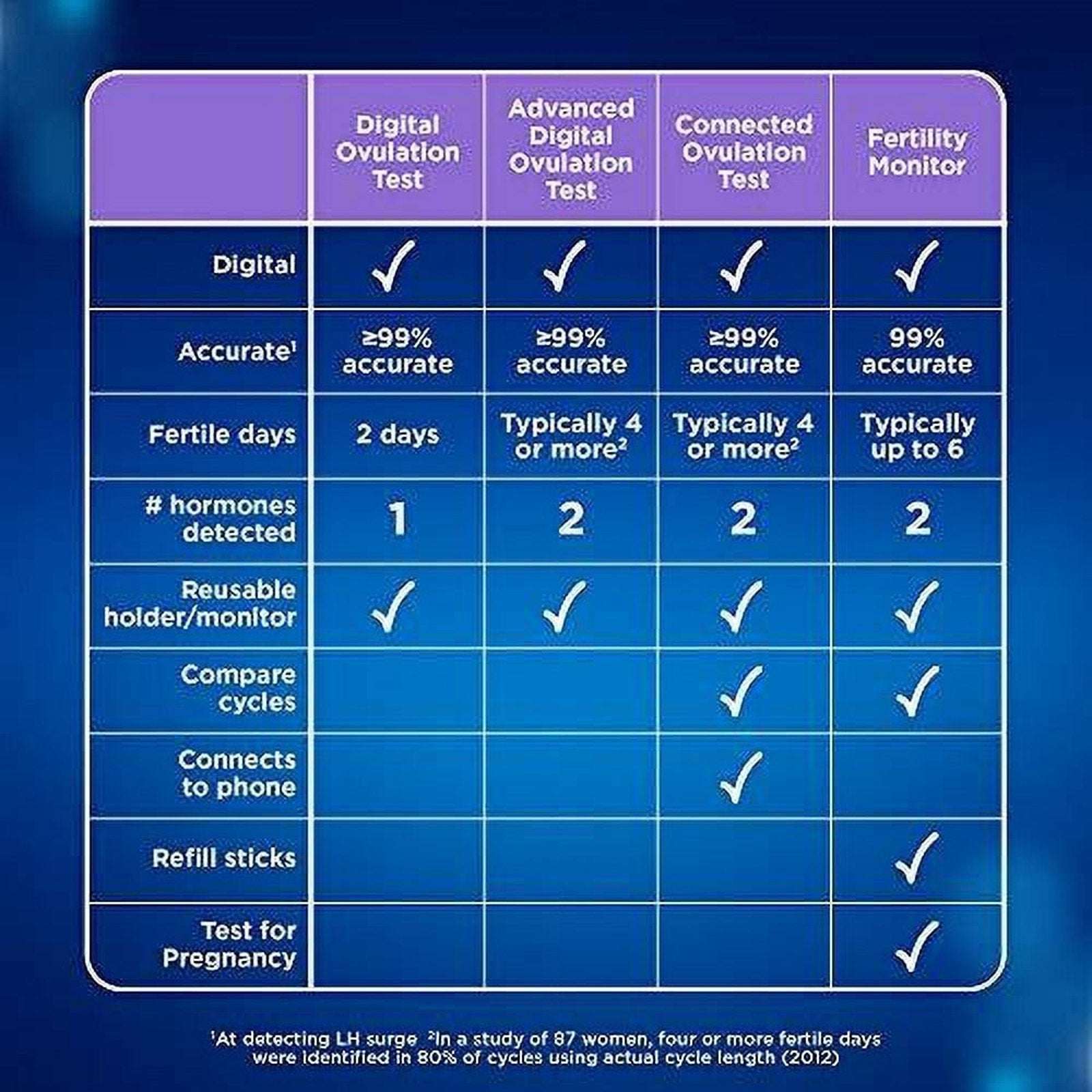 | | Digital Ovulation Test | Advanced Digital Ovulation Test | Connected Ovulation Test | Fertility Monitor |
|---|---|---|---|---|
| Digital | ✓ | ✓ | ✓ | ✓ |
| Accurate$^1$ | ≥99% accurate | ≥99% accurate | ≥99% accurate | 99% accurate |
| Fertile days | 2 days | Typically 4 or more$^2$ | Typically 4 or more$^2$ | Typically up to 6 |
| # hormones detected | 1 | 2 | 2 | 2 |
| Reusable holder/monitor | ✓ | ✓ | ✓ | ✓ |
| Compare cycles | | | ✓ | ✓ |
| Connects to phone | | | ✓ | |
| Refill sticks | | | | ✓ |
| Test for Pregnancy | | | | ✓ |

$^1$At detecting LH surge $^2$In a study of 87 women, four or more fertile days were identified in 80% of cycles using actual cycle length (2012)